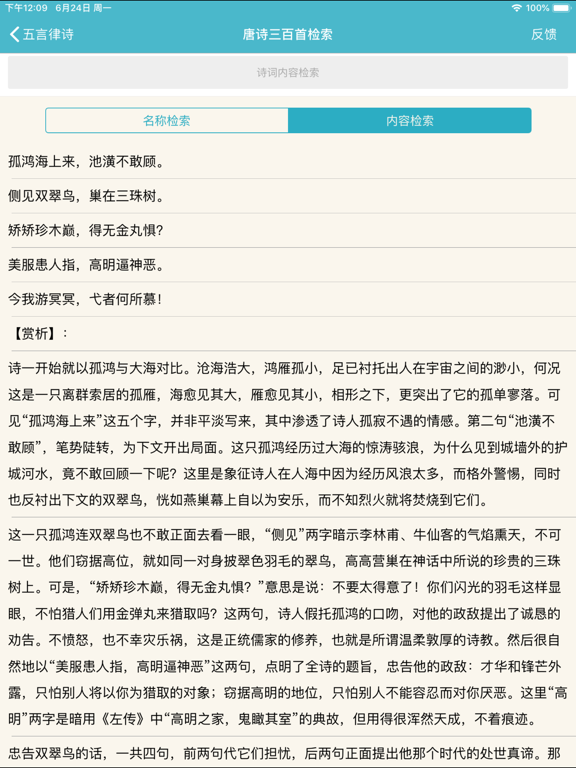 下午12:09 6月24日 周一
100%

五言律诗
唐诗三百首检索
反馈

诗词内容检索

名称检索
内容检索

孤鸿海上来，池潢不敢顾。

侧见双翠鸟，巢在三珠树。

矫矫珍木巅，得无金丸惧?

美服患人指，高明逼神恶。

今我游冥冥，弋者何所慕!

【赏析】：

诗一开始就以孤鸿与大海对比。沧海浩大，鸿雁孤小，足已衬托出人在宇宙之间的渺小，何况这是一只离群索居的孤雁，海愈见其大，雁愈见其小，相形之下，更突出了它的孤单寥落。可见“孤鸿海上来”这五个字，并非平淡写来，其中渗透了诗人孤寂不遇的情感。第二句“池潢不敢顾”，笔势陡转，为下文开出局面。这只孤鸿经历过大海的惊涛骇浪，为什么见到城墙外的护城河水，竟不敢回顾一下呢？这里是象征诗人在人海中因为经历风浪太多，而格外警惕，同时也反衬出下文的双翠鸟，恍如燕巢幕上自以为安乐，而不知烈火就将焚烧到它们。

这一只孤鸿连双翠鸟也不敢正面去看一眼，“侧见”两字暗示李林甫、牛仙客的气焰熏天，不可一世。他们窃据高位，就如同一对身披翠色羽毛的翠鸟，高高营巢在神话中所说的珍贵的三珠树上。可是，“矫矫珍木巅，得无金丸惧？”意思是说：不要太得意了！你们闪光的羽毛这样显眼，不怕猎人们用金弹丸来猎取吗？这两句，诗人假托孤鸿的口吻，对他的政敌提出了诚恳的劝告。不愤怒，也不幸灾乐祸，这是正统儒家的修养，也就是所谓温柔敦厚的诗教。然后很自然地以“美服患人指，高明逼神恶”这两句，点明了全诗的题旨，忠告他的政敌：才华和锋芒外露，只怕别人将以你为猎取的对象；窃据高明的地位，只怕别人不能容忍而对你厌恶。这里“高明”两字是暗用《左传》中“高明之家，鬼瞰其室”的典故，但用得很浑然天成，不着痕迹。

忠告双翠鸟的话，一共四句，前两句代它们担忧，后两句正面提出他那个时代的处世真谛。那